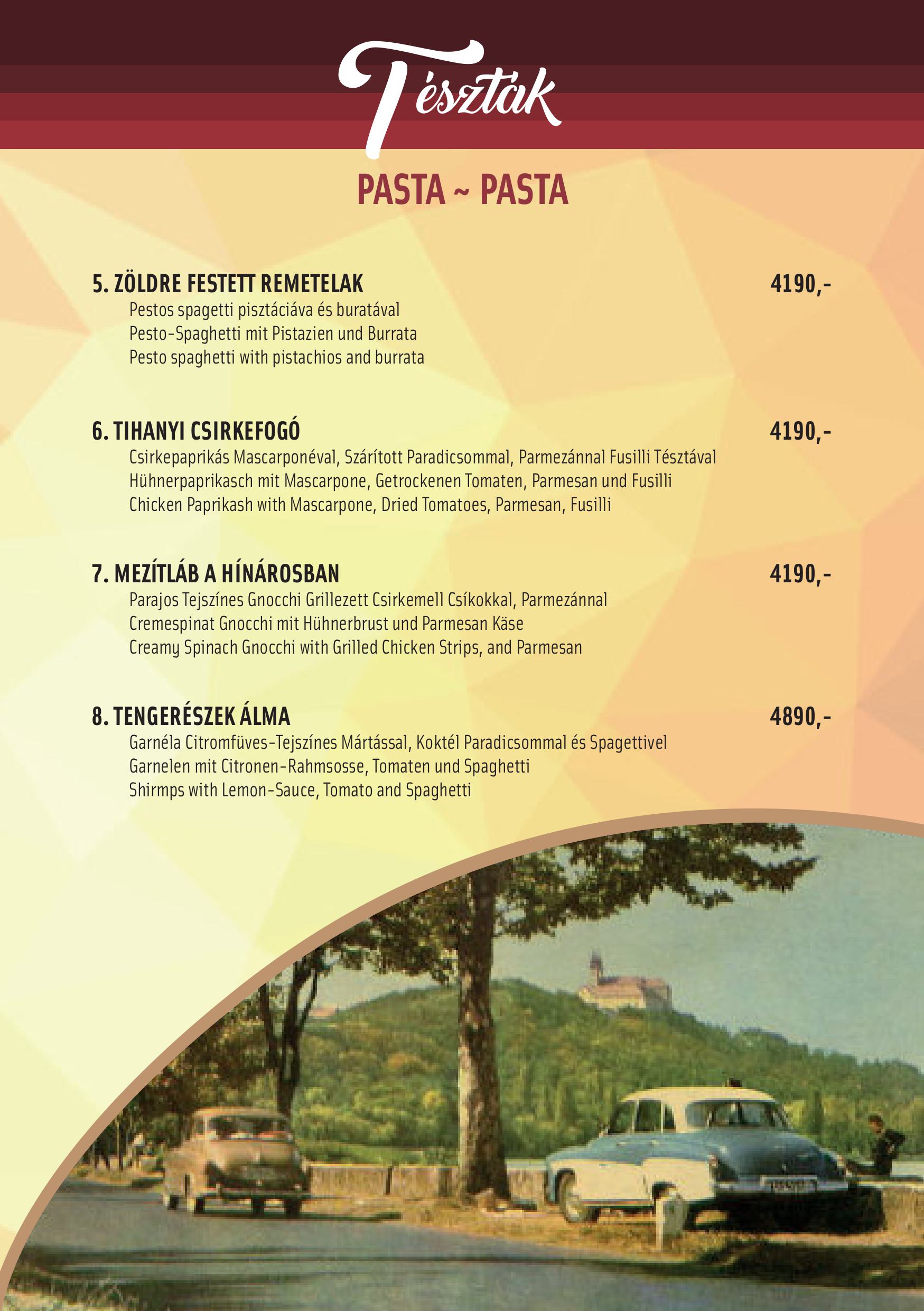 Tészták

PASTA ~ PASTA

5. ZÖLDRE FESTETT REMETELAK 4190,-
Pestos spagetti pisztáciáva és buratával
Pesto-Spaghetti mit Pistazien und Burrata
Pesto spaghetti with pistachios and burrata

6. TIHANYI CSIRKEFOGÓ 4190,-
Csirkepaprikás Mascarponéval, Szárított Paradicsommal, Parmezánnal Fusilli Tésztával
Hühnerpaprikasch mit Mascarpone, Getrockenen Tomaten, Parmesan und Fusilli
Chicken Paprikash with Mascarpone, Dried Tomatoes, Parmesan, Fusilli

7. MEZÍTLÁB A HÍNÁROSBAN 4190,-
Parajos Tejszínes Gnocchi Grillezett Csirkemell Csíkokkal, Parmezánnal
Cremespinat Gnocchi mit Hühnerbrust und Parmesan Käse
Creamy Spinach Gnocchi with Grilled Chicken Strips, and Parmesan

8. TENGERÉSZEK ÁLMA 4890,-
Garnéla Citromfüves-Tejszínes Mártással, Koktél Paradicsommal és Spagettivel
Garnelen mit Citronen-Rahmsosse, Tomaten und Spaghetti
Shirmps with Lemon-Sauce, Tomato and Spaghetti